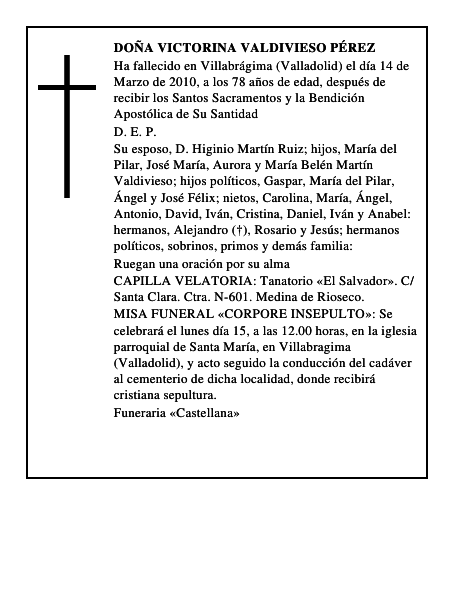 DOÑA VICTORINA VALDIVIESO PÉREZ

Ha fallecido en Villabrágima (Valladolid) el día 14 de Marzo de 2010, a los 78 años de edad, después de recibir los Santos Sacramentos y la Bendición Apostólica de Su Santidad

D. E. P.

Su esposo, D. Higinio Martín Ruiz; hijos, María del Pilar, José María, Aurora y María Belén Martín Valdivieso; hijos políticos, Gaspar, María del Pilar, Ángel y José Félix; nietos, Carolina, María, Ángel, Antonio, David, Iván, Cristina, Daniel, Iván y Anabel: hermanos, Alejandro (†), Rosario y Jesús; hermanos políticos, sobrinos, primos y demás familia:

Ruegan una oración por su alma

CAPILLA VELATORIA: Tanatorio «El Salvador». C/ Santa Clara. Ctra. N-601. Medina de Rioseco.

MISA FUNERAL «CORPORE INSEPULTO»: Se celebrará el lunes día 15, a las 12.00 horas, en la iglesia parroquial de Santa María, en Villabragima (Valladolid), y acto seguido la conducción del cadáver al cementerio de dicha localidad, donde recibirá cristiana sepultura.

Funeraria «Castellana»